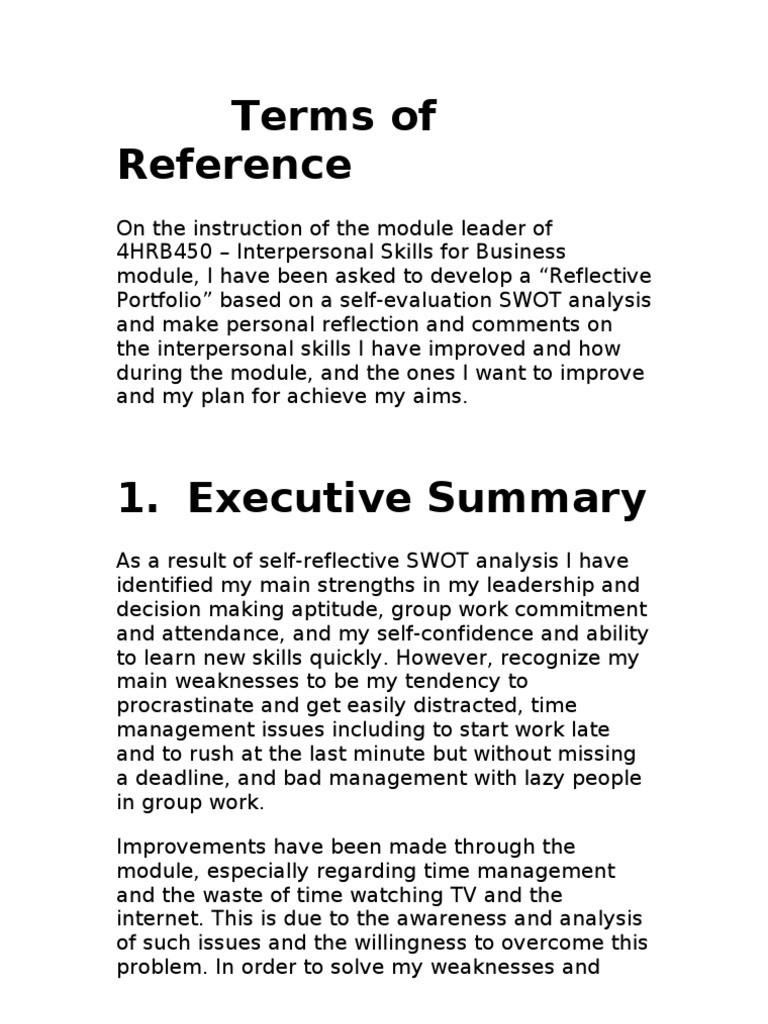 Terms of Reference

On the instruction of the module leader of 4HRB450 – Interpersonal Skills for Business module, I have been asked to develop a “Reflective Portfolio” based on a self-evaluation SWOT analysis and make personal reflection and comments on the interpersonal skills I have improved and how during the module, and the ones I want to improve and my plan for achieve my aims.

1. Executive Summary

As a result of self-reflective SWOT analysis I have identified my main strengths in my leadership and decision making aptitude, group work commitment and attendance, and my self-confidence and ability to learn new skills quickly. However, recognize my main weaknesses to be my tendency to procrastinate and get easily distracted, time management issues including to start work late and to rush at the last minute but without missing a deadline, and bad management with lazy people in group work.

Improvements have been made through the module, especially regarding time management and the waste of time watching TV and the internet. This is due to the awareness and analysis of such issues and the willingness to overcome this problem. In order to solve my weaknesses and